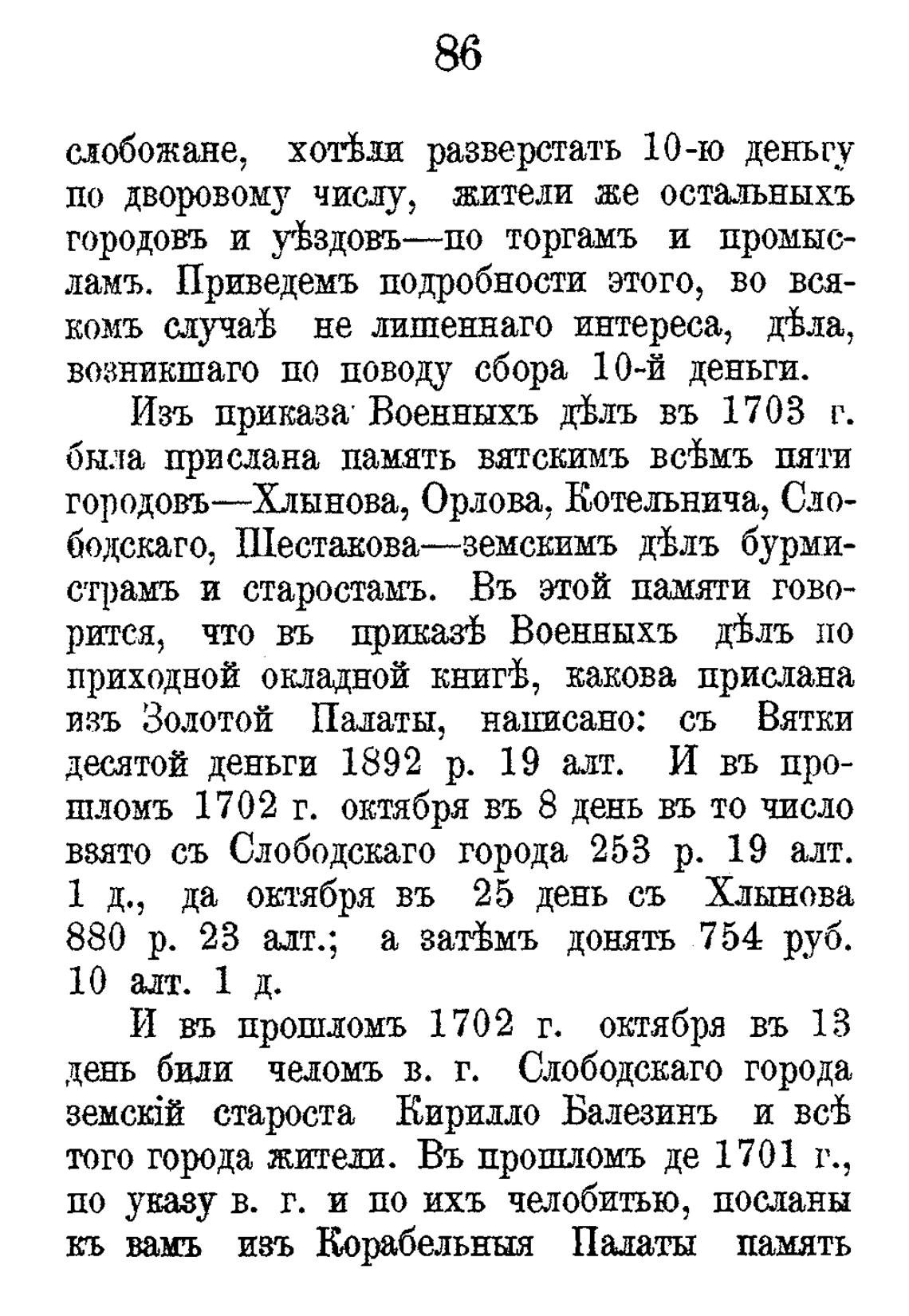 86

слобожане, хотѣли разверстать 10-ю деньгу по дворовому числу, жители же остальныхъ городовъ и уѣздовъ—по торгамъ и промысламъ. Приведемъ подробности этого, во всякомъ случаѣ не лишеннаго интереса, дѣла, возникшаго по поводу сбора 10-й деньги.

Изъ приказа Военныхъ дѣлъ въ 1703 г. была прислана память вятскимъ всѣмъ пяти городовъ—Хлынова, Орлова, Котельнича, Слободскаго, Шестакова—земскимъ дѣлъ бурмистрамъ и старостамъ. Въ этой памяти говорится, что въ приказѣ Военныхъ дѣлъ по приходной окладной книгѣ, какова прислана изъ Золотой Палаты, написано: съ Вятки десятой деньги 1892 р. 19 алт. И въ прошломъ 1702 г. октября въ 8 день въ то число взято съ Слободскаго города 253 р. 19 алт. 1 д., да октября въ 25 день съ Хлынова 880 р. 23 алт.; а затѣмъ донять 754 руб. 10 алт. 1 д.

И въ прошломъ 1702 г. октября въ 13 день били челомъ в. г. Слободскаго города земскій староста Кирилло Балезинъ и всѣ того города жители. Въ прошломъ де 1701 г., по указу в. г. и по ихъ челобитью, посланы къ вамъ изъ Корабельныя Палаты память